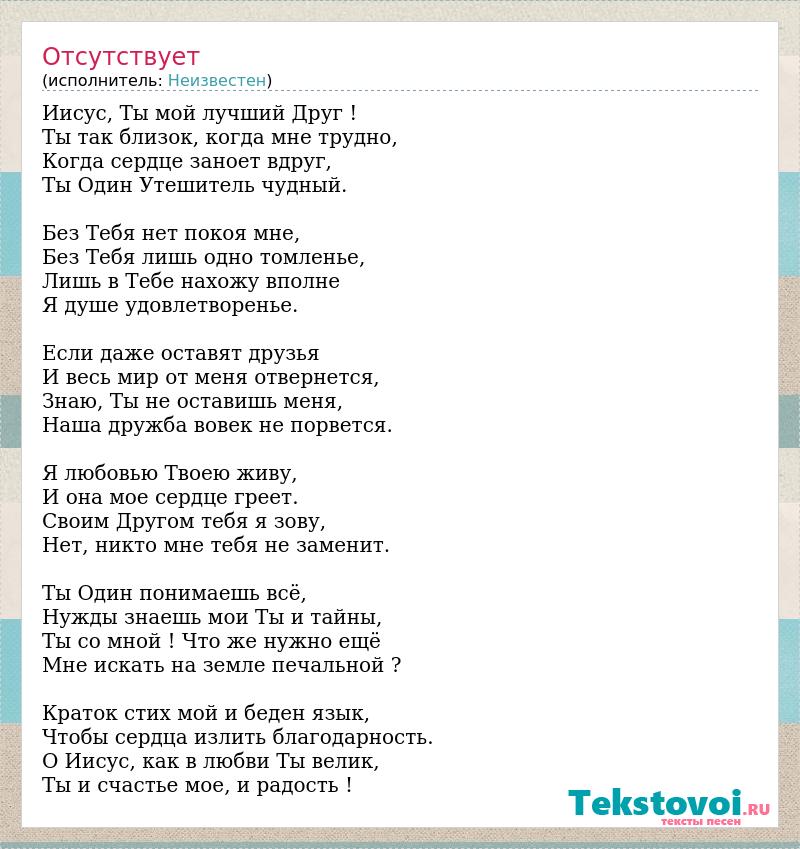 Отсутствует
(исполнитель: Неизвестен)

Иисус, Ты мой лучший Друг !
Ты так близок, когда мне трудно,
Когда сердце заноет вдруг,
Ты Один Утешитель чудный.

Без Тебя нет покоя мне,
Без Тебя лишь одно томленье,
Лишь в Тебе нахожу вполне
Я душе удовлетворенье.

Если даже оставят друзья
И весь мир от меня отвернется,
Знаю, Ты не оставишь меня,
Наша дружба вовек не порвется.

Я любовью Твоею живу,
И она мое сердце греет.
Своим Другом тебя я зову,
Нет, никто мне тебя не заменит.

Ты Один понимаешь всё,
Нужды знаешь мои Ты и тайны,
Ты со мной ! Что же нужно ещё
Мне искать на земле печальной ?

Краток стих мой и беден язык,
Чтобы сердца излить благодарность.
О Иисус, как в любви Ты велик,
Ты и счастье мое, и радость !

Tekstovoi.RU
тексты песен